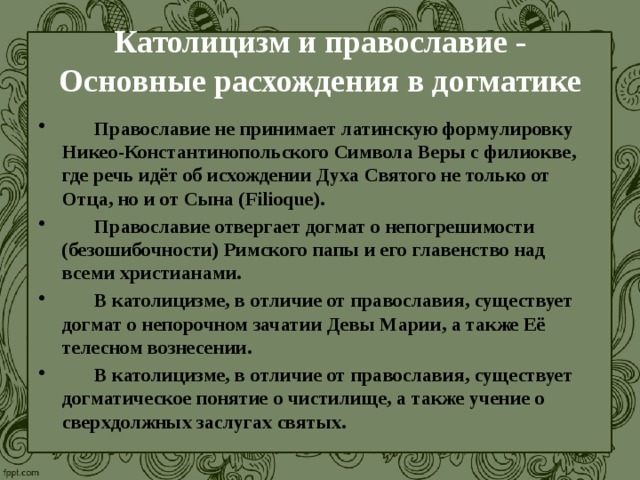 Католицизм и православие - Основные расхождения в догматике

• Православие не принимает латинскую формулировку Никео-Константинопольского Символа Веры с филиокве, где речь идёт об исхождении Духа Святого не только от Отца, но и от Сына (Filioque).

• Православие отвергает догмат о непогрешимости (безошибочности) Римского папы и его главенство над всеми христианами.

• В католицизме, в отличие от православия, существует догмат о непорочном зачатии Девы Марии, а также Её телесном вознесении.

• В католицизме, в отличие от православия, существует догматическое понятие о чистилище, а также учение о сверхдолжных заслугах святых.

fppt.com